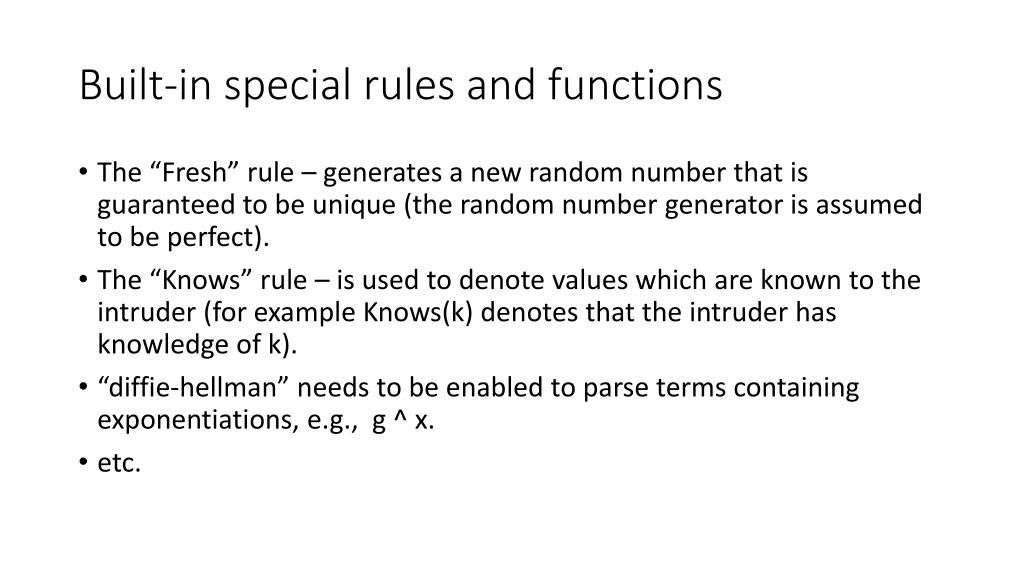 Built-in special rules and functions

• The “Fresh” rule – generates a new random number that is guaranteed to be unique (the random number generator is assumed to be perfect).

• The “Knows” rule – is used to denote values which are known to the intruder (for example Knows(k) denotes that the intruder has knowledge of k).

• “diffie-hellman” needs to be enabled to parse terms containing exponentiations, e.g., g ^ x.

• etc.